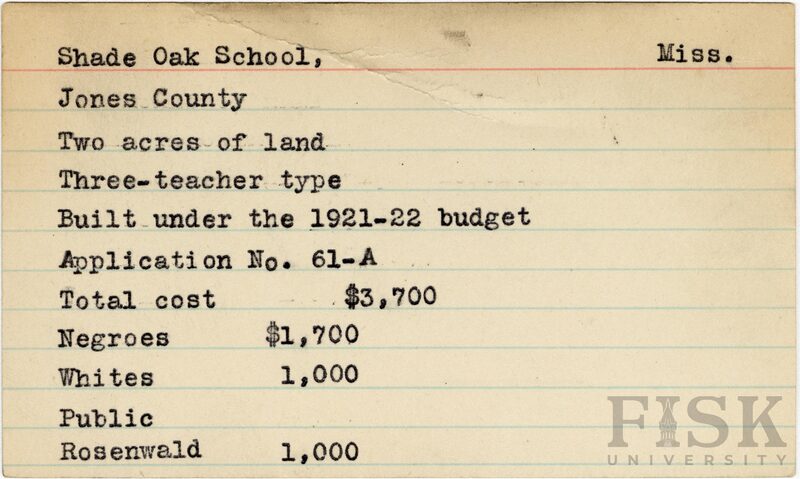 Shade Oak School, Miss.

Jones County

Two acres of land

Three-teacher type

Built under the 1921-22 budget

Application No. 61-A

Total cost $3,700

Negroes $1,700

Whites 1,000

Public

Rosenwald 1,000

FISK UNIVERSITY